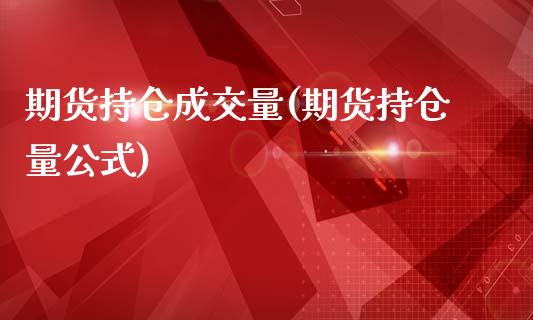 期货持仓成交量(期货持仓量公式)